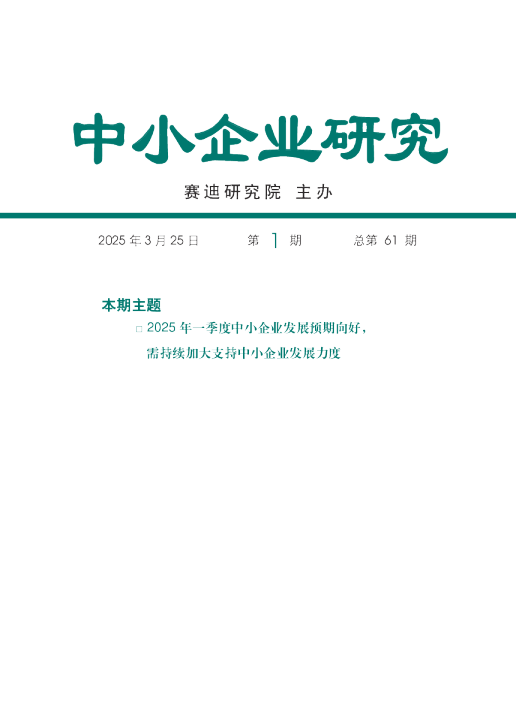 中小企业研究

赛迪研究院 主办

2025 年 3 月 25 日 第 1 期 总第 61 期

本期主题

□ 2025 年一季度中小企业发展预期向好，需持续加大支持中小企业发展力度